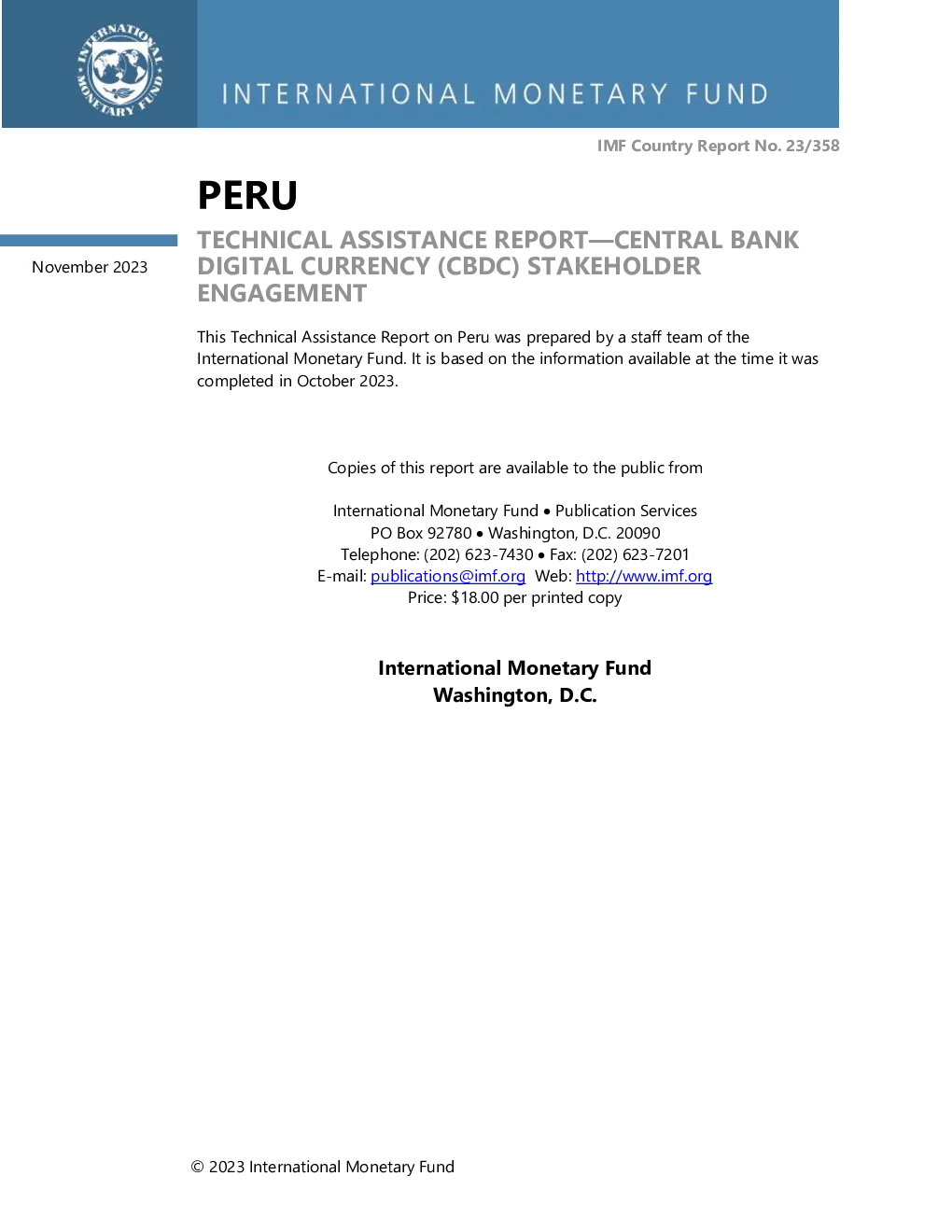 INTERNATIONAL MONETARY FUND

INTERNATIONAL MONETARY FUND

IMF Country Report No. 23/358

PERU

November 2023

TECHNICAL ASSISTANCE REPORT—CENTRAL BANK DIGITAL CURRENCY (CBDC) STAKEHOLDER ENGAGEMENT

This Technical Assistance Report on Peru was prepared by a staff team of the International Monetary Fund. It is based on the information available at the time it was completed in October 2023.

Copies of this report are available to the public from

International Monetary Fund • Publication Services
PO Box 92780 • Washington, D.C. 20090
Telephone: (202) 623-7430 • Fax: (202) 623-7201
E-mail: publications@imf.org Web: http://www.imf.org
Price: $18.00 per printed copy

International Monetary Fund
Washington, D.C.

© 2023 International Monetary Fund